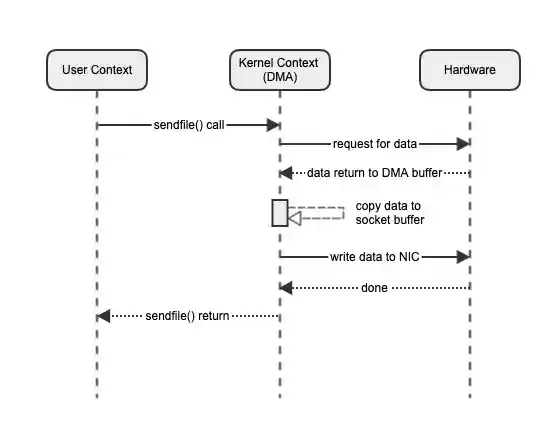 User Context

Kernel Context (DMA)

Hardware

sendfile() call

request for data

data return to DMA buffer

copy data to socket buffer

write data to NIC

done

sendfile() return